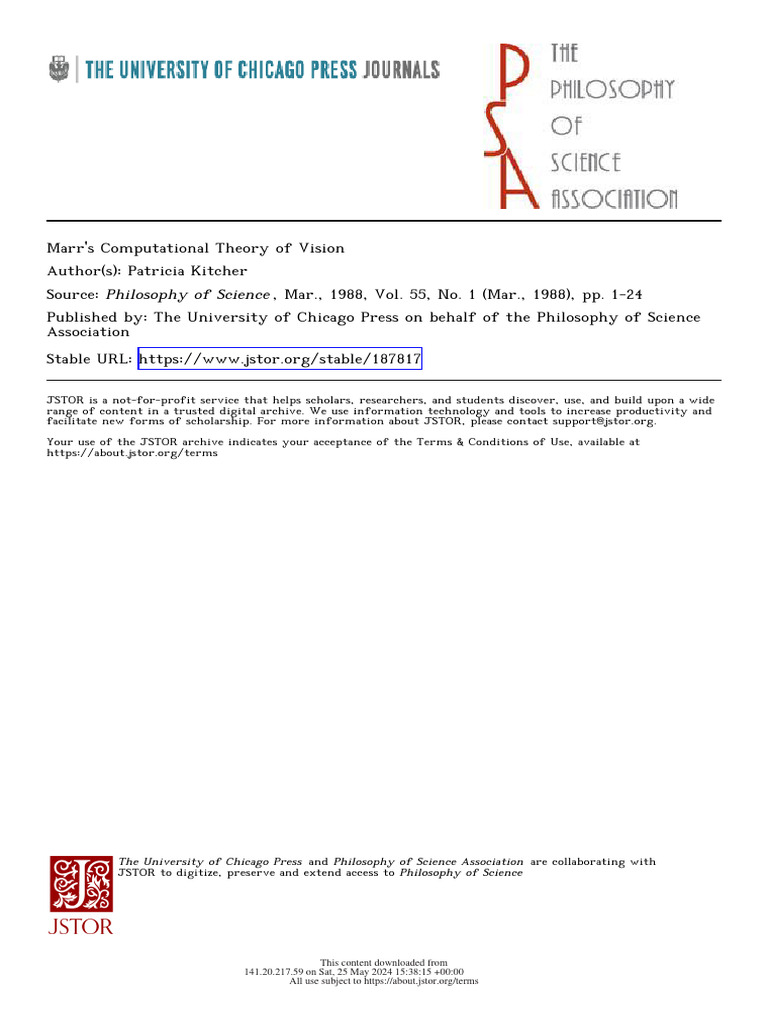 THE UNIVERSITY OF CHICAGO PRESS JOURNALS

PSA THE PHILOSOPHY OF SCIENCE ASSOCIATION

Marr's Computational Theory of Vision
Author(s): Patricia Kitcher
Source: Philosophy of Science, Mar., 1988, Vol. 55, No. 1 (Mar., 1988), pp. 1-24
Published by: The University of Chicago Press on behalf of the Philosophy of Science Association
Stable URL: https://www.jstor.org/stable/187817

JSTOR is a not-for-profit service that helps scholars, researchers, and students discover, use, and build upon a wide range of content in a trusted digital archive. We use information technology and tools to increase productivity and facilitate new forms of scholarship. For more information about JSTOR, please contact support@jstor.org.

Your use of the JSTOR archive indicates your acceptance of the Terms & Conditions of Use, available at https://about.jstor.org/terms

The University of Chicago Press and Philosophy of Science Association are collaborating with JSTOR to digitize, preserve and extend access to Philosophy of Science

JSTOR

This content downloaded from
141.20.217.59 on Sat, 25 May 2024 15:38:15 +00:00
All use subject to https://about.jstor.org/terms